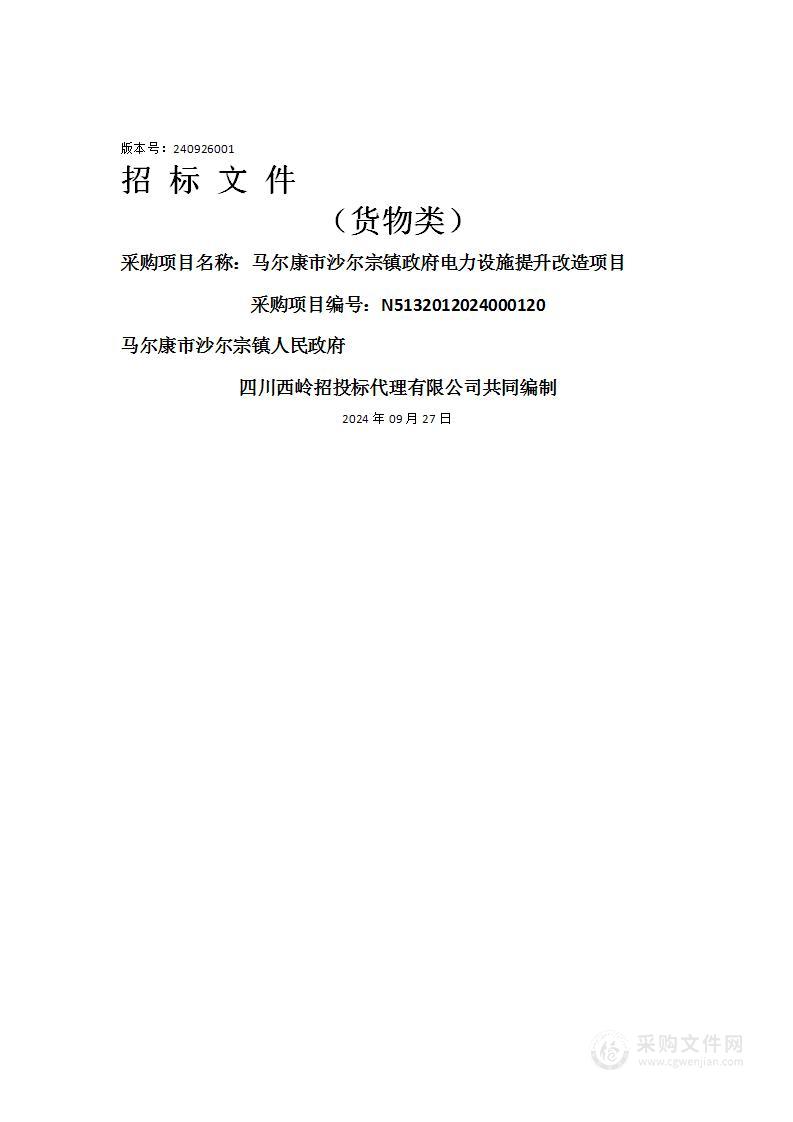 版本号：240926001

招 标 文 件

（货物类）

采购项目名称：马尔康市沙尔宗镇政府电力设施提升改造项目

采购项目编号：N5132012024000120

马尔康市沙尔宗镇人民政府

四川西岭招投标代理有限公司共同编制

2024 年 09 月 27 日

采购文件网
www.cgwenjian.com